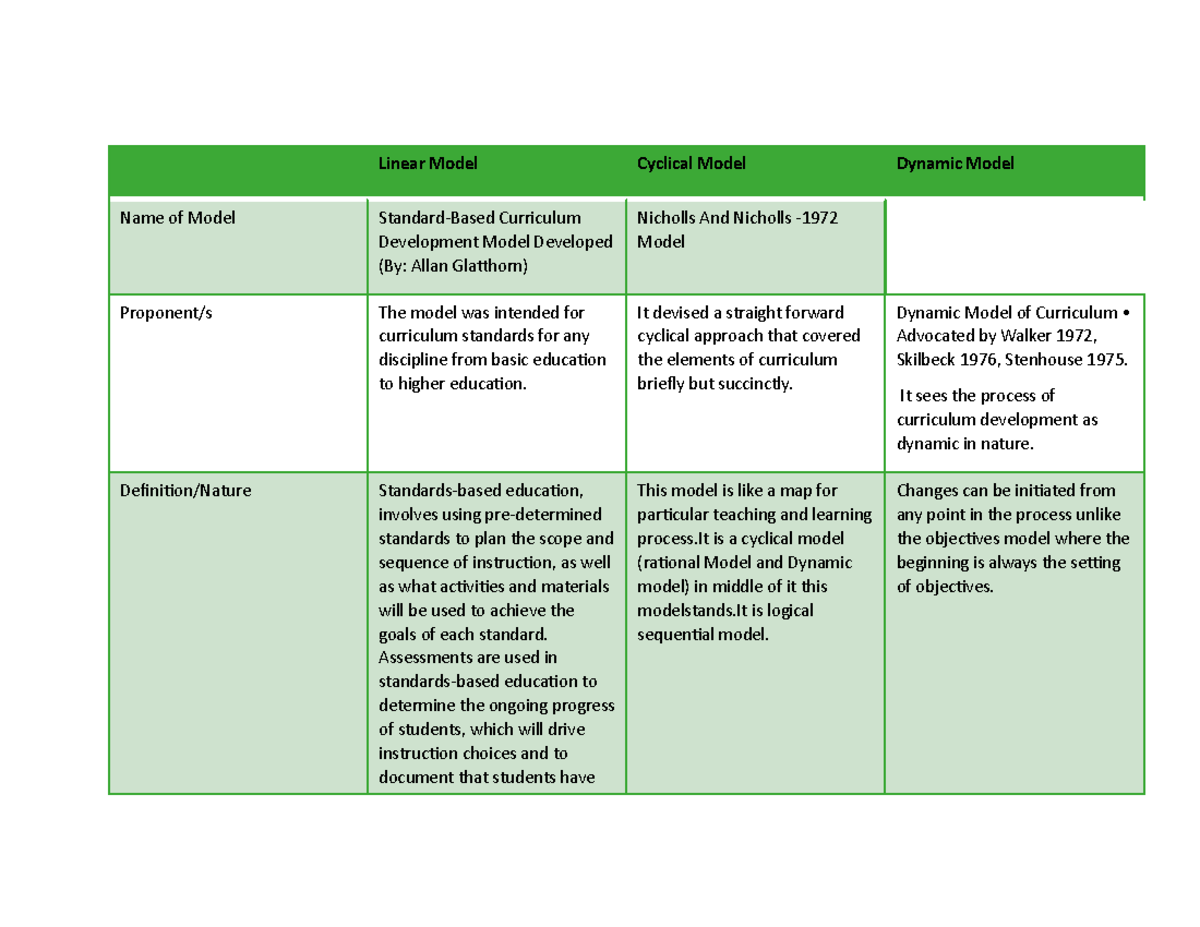 |  | Linear Model | Cyclical Model | Dynamic Model |
|---|---|---|---|
| Name of Model | Standard-Based Curriculum Development Model Developed (By: Allan Glatthorn) | Nicholls And Nicholls -1972 Model |  |
| Proponent/s | The model was intended for curriculum standards for any discipline from basic education to higher education. | It devised a straight forward cyclical approach that covered the elements of curriculum briefly but succinctly. | Dynamic Model of Curriculum • Advocated by Walker 1972, Skilbeck 1976, Stenhouse 1975. It sees the process of curriculum development as dynamic in nature. |
| Definition/Nature | Standards-based education, involves using pre-determined standards to plan the scope and sequence of instruction, as well as what activities and materials will be used to achieve the goals of each standard. Assessments are used in standards-based education to determine the ongoing progress of students, which will drive instruction choices and to document that students have | This model is like a map for particular teaching and learning process.It is a cyclical model (rational Model and Dynamic model) in middle of it this modelstands.It is logical sequential model. | Changes can be initiated from any point in the process unlike the objectives model where the beginning is always the setting of objectives. |